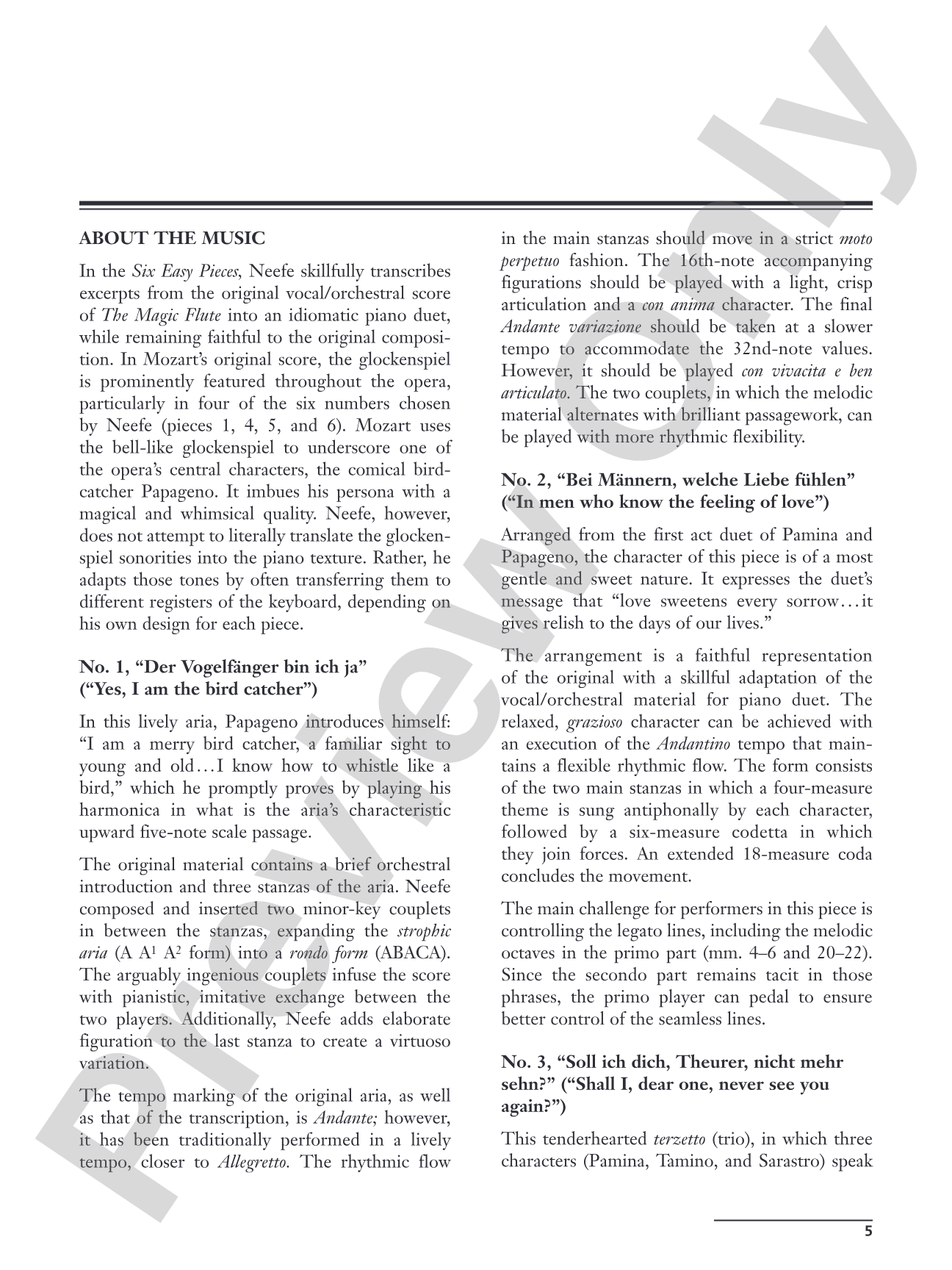 ABOUT THE MUSIC

In the Six Easy Pieces, Neefe skillfully transcribes excerpts from the original vocal/orchestral score of The Magic Flute into an idiomatic piano duet, while remaining faithful to the original composition. In Mozart's original score, the glockenspiel is prominently featured throughout the opera, particularly in four of the six numbers chosen by Neefe (pieces 1, 4, 5, and 6). Mozart uses the bell-like glockenspiel to underscore one of the opera's central characters, the comical bird-catcher Papageno. It imbues his persona with a magical and whimsical quality. Neefe, however, does not attempt to literally translate the glockenspiel sonorities into the piano texture. Rather, he adapts those tones by often transferring them to different registers of the keyboard, depending on his own design for each piece.

No. 1, "Der Vogelfänger bin ich ja"
("Yes, I am the bird catcher")

In this lively aria, Papageno introduces himself: "I am a merry bird catcher, a familiar sight to young and old…I know how to whistle like a bird," which he promptly proves by playing his harmonica in what is the aria's characteristic upward five-note scale passage.

The original material contains a brief orchestral introduction and three stanzas of the aria. Neefe composed and inserted two minor-key couplets in between the stanzas, expanding the strophic aria (A $A^1$ $A^2$ form) into a rondo form (ABACA). The arguably ingenious couplets infuse the score with pianistic, imitative exchange between the two players. Additionally, Neefe adds elaborate figuration to the last stanza to create a virtuoso variation.

The tempo marking of the original aria, as well as that of the transcription, is Andante; however, it has been traditionally performed in a lively tempo, closer to Allegretto. The rhythmic flow in the main stanzas should move in a strict moto perpetuo fashion. The 16th-note accompanying figurations should be played with a light, crisp articulation and a con anima character. The final Andante variazione should be taken at a slower tempo to accommodate the 32nd-note values. However, it should be played con vivacita e ben articulato. The two couplets, in which the melodic material alternates with brilliant passagework, can be played with more rhythmic flexibility.

No. 2, "Bei Männern, welche Liebe fühlen"
("In men who know the feeling of love")

Arranged from the first act duet of Pamina and Papageno, the character of this piece is of a most gentle and sweet nature. It expresses the duet's message that "love sweetens every sorrow…it gives relish to the days of our lives."

The arrangement is a faithful representation of the original with a skillful adaptation of the vocal/orchestral material for piano duet. The relaxed, grazioso character can be achieved with an execution of the Andantino tempo that maintains a flexible rhythmic flow. The form consists of the two main stanzas in which a four-measure theme is sung antiphonally by each character, followed by a six-measure codetta in which they join forces. An extended 18-measure coda concludes the movement.

The main challenge for performers in this piece is controlling the legato lines, including the melodic octaves in the primo part (mm. 4–6 and 20–22). Since the secondo part remains tacit in those phrases, the primo player can pedal to ensure better control of the seamless lines.

No. 3, "Soll ich dich, Theurer, nicht mehr sehn?" ("Shall I, dear one, never see you again?")

This tenderhearted terzetto (trio), in which three characters (Pamina, Tamino, and Sarastro) speak

5

Preview Only